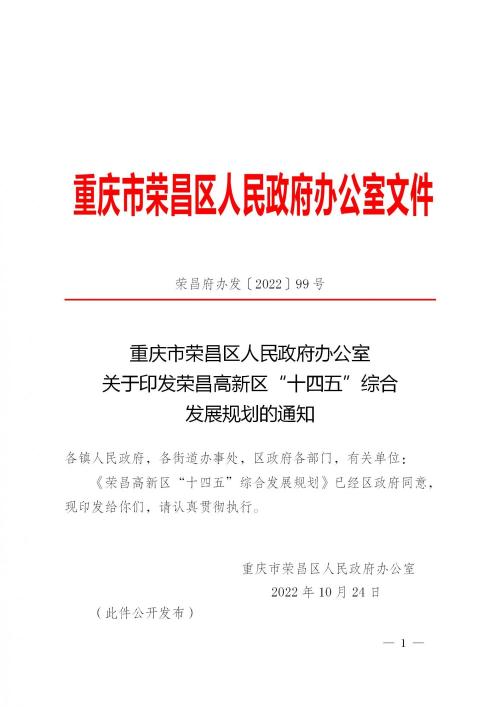 重庆市荣昌区人民政府办公室文件

荣昌府办发〔2022〕99号

重庆市荣昌区人民政府办公室
关于印发荣昌高新区“十四五”综合
发展规划的通知

各镇人民政府，各街道办事处，区政府各部门，有关单位：

《荣昌高新区“十四五”综合发展规划》已经区政府同意，现印发给你们，请认真贯彻执行。

重庆市荣昌区人民政府办公室
2022年10月24日

（此件公开发布）

— 1 —